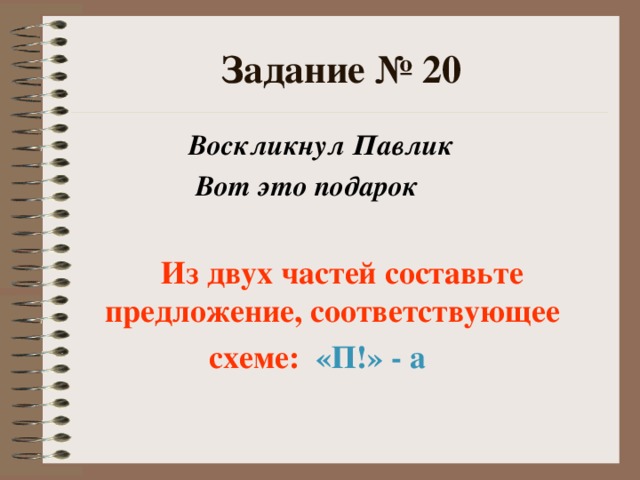 Задание № 20

Воскликнул Павлик
Вот это подарок

Из двух частей составьте предложение, соответствующее схеме: «П!» - а